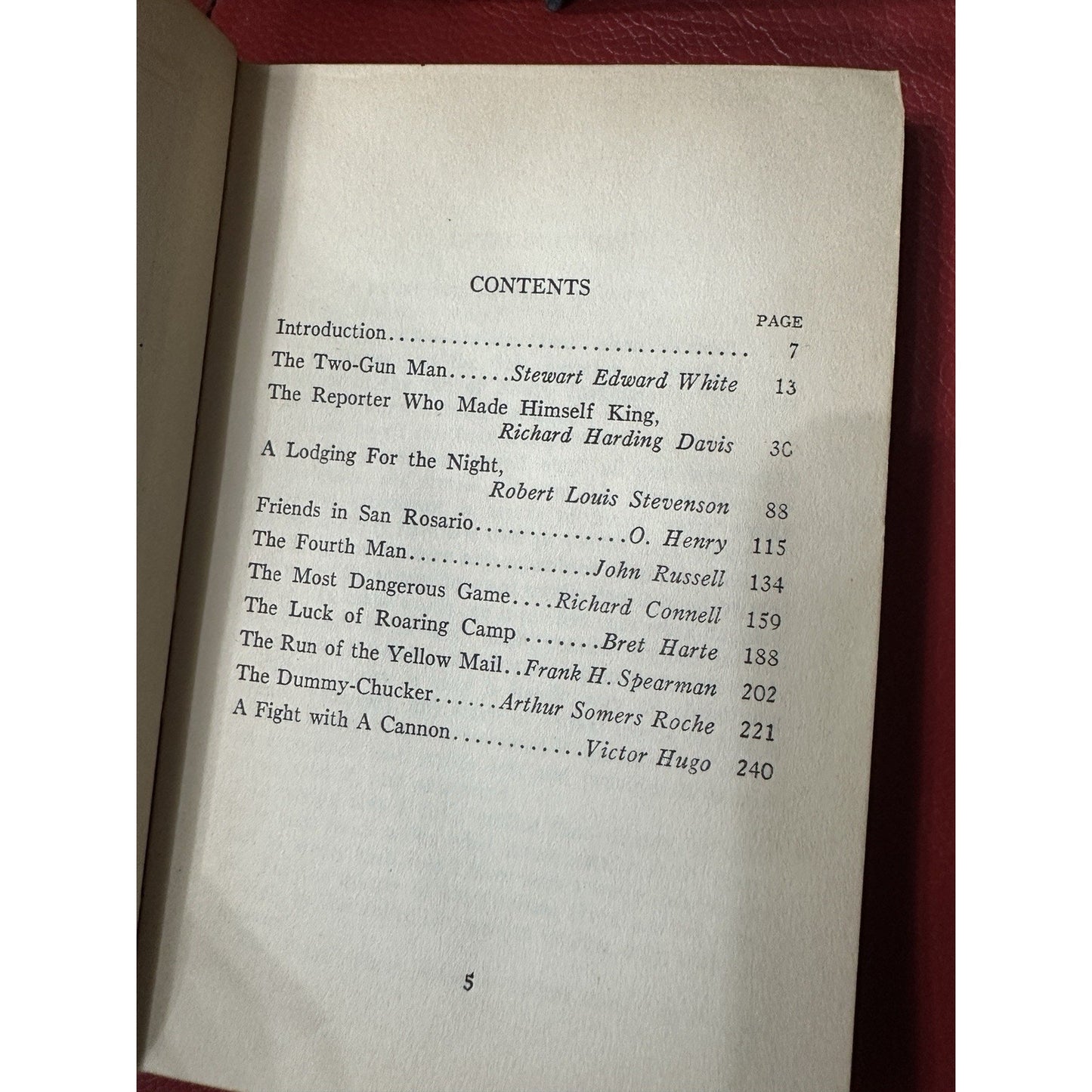 CONTENTS

PAGE

Introduction 7

The Two-Gun Man Stewart Edward White 13

The Reporter Who Made Himself King, Richard Harding Davis 30

A Lodging For the Night, Robert Louis Stevenson 88

Friends in San Rosario O. Henry 115

The Fourth Man John Russell 134

The Most Dangerous Game Richard Connell 159

The Luck of Roaring Camp Bret Harte 188

The Run of the Yellow Mail Frank H. Spearman 202

The Dummy-Chucker Arthur Somers Roche 221

A Fight with A Cannon Victor Hugo 240

5